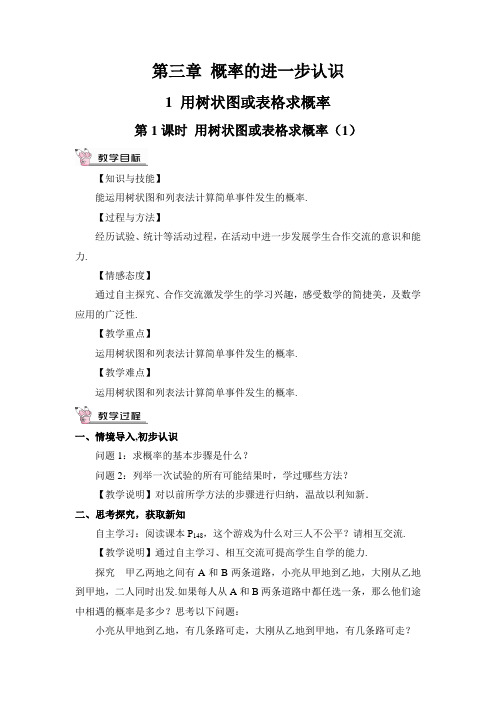 第三章 概率的进一步认识

1 用树状图或表格求概率

第 1 课时 用树状图或表格求概率（1）

教学目标

【知识与技能】

能运用树状图和列表法计算简单事件发生的概率.

【过程与方法】

经历试验、统计等活动过程，在活动中进一步发展学生合作交流的意识和能力.

【情感态度】

通过自主探究、合作交流激发学生的学习兴趣，感受数学的简捷美，及数学应用的广泛性.

【教学重点】

运用树状图和列表法计算简单事件发生的概率.

【教学难点】

运用树状图和列表法计算简单事件发生的概率.

教学过程

一、情境导入,初步认识

问题 1：求概率的基本步骤是什么？

问题 2：列举一次试验的所有可能结果时，学过哪些方法？

【教学说明】对以前所学方法的步骤进行归纳，温故以利知新.

二、思考探究，获取新知

自主学习：阅读课本 $P_{148}$，这个游戏为什么对三人不公平？请相互交流.

【教学说明】通过自主学习、相互交流可提高学生自学的能力.

探究　甲乙两地之间有 A 和 B 两条道路，小亮从甲地到乙地，大刚从乙地到甲地，二人同时出发.如果每人从 A 和 B 两条道路中都任选一条，那么他们途中相遇的概率是多少？思考以下问题：

小亮从甲地到乙地，有几条路可走，大刚从乙地到甲地，有几条路可走？